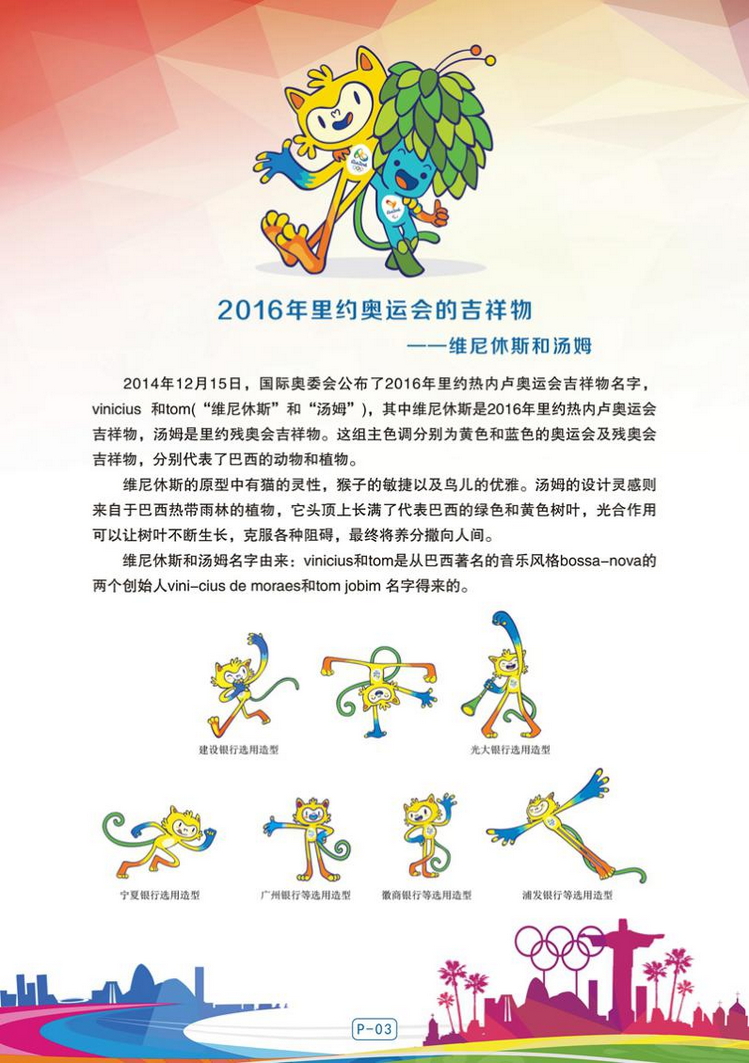 2016年里约奥运会的吉祥物

——维尼休斯和汤姆

2014年12月15日，国际奥委会公布了2016年里约热内卢奥运会吉祥物名字，vinicius 和tom(“维尼休斯”和“汤姆”)，其中维尼休斯是2016年里约热内卢奥运会吉祥物，汤姆是里约残奥会吉祥物。这组主色调分别为黄色和蓝色的奥运会及残奥会吉祥物，分别代表了巴西的动物和植物。

维尼休斯的原型中有猫的灵性，猴子的敏捷以及鸟儿的优雅。汤姆的设计灵感则来自于巴西热带雨林的植物，它头顶上长满了代表巴西的绿色和黄色树叶，光合作用可以让树叶不断生长，克服各种阻碍，最终将养分撒向人间。

维尼休斯和汤姆名字由来：vinicius和tom是从巴西著名的音乐风格bossa-nova的两个创始人vini-cius de moraes和tom jobim 名字得来的。

建设银行选用造型

光大银行选用造型

宁夏银行选用造型

广州银行等选用造型

徽商银行等选用造型

浦发银行等选用造型

P-03